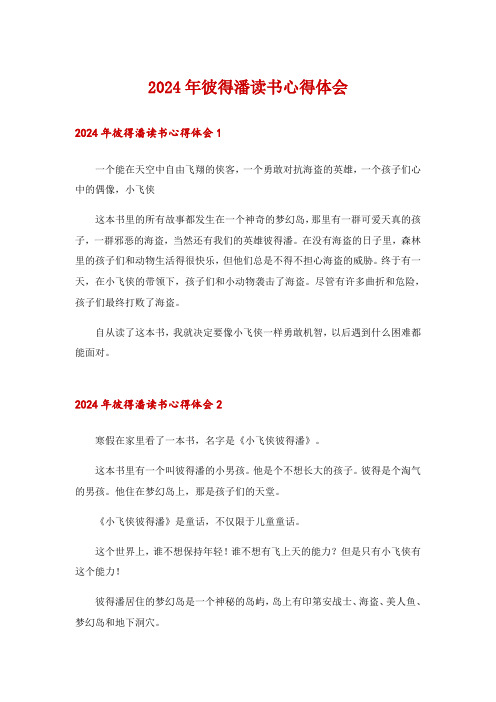 2024年彼得潘读书心得体会

2024年彼得潘读书心得体会1

一个能在天空中自由飞翔的侠客，一个勇敢对抗海盗的英雄，一个孩子们心中的偶像，小飞侠

这本书里的所有故事都发生在一个神奇的梦幻岛，那里有一群可爱天真的孩子，一群邪恶的海盗，当然还有我们的英雄彼得潘。在没有海盗的日子里，森林里的孩子们和动物生活得很快乐，但他们总是不得不担心海盗的威胁。终于有一天，在小飞侠的带领下，孩子们和小动物袭击了海盗。尽管有许多曲折和危险，孩子们最终打败了海盗。

自从读了这本书，我就决定要像小飞侠一样勇敢机智，以后遇到什么困难都能面对。

2024年彼得潘读书心得体会2

寒假在家里看了一本书，名字是《小飞侠彼得潘》。

这本书里有一个叫彼得潘的小男孩。他是个不想长大的孩子。彼得是个淘气的男孩。他住在梦幻岛上，那是孩子们的天堂。

《小飞侠彼得潘》是童话，不仅限于儿童童话。

这个世界上，谁不想保持年轻！谁不想有飞上天的能力？但是只有小飞侠有这个能力！

彼得潘居住的梦幻岛是一个神秘的岛屿，岛上有印第安战士、海盗、美人鱼、梦幻岛和地下洞穴。